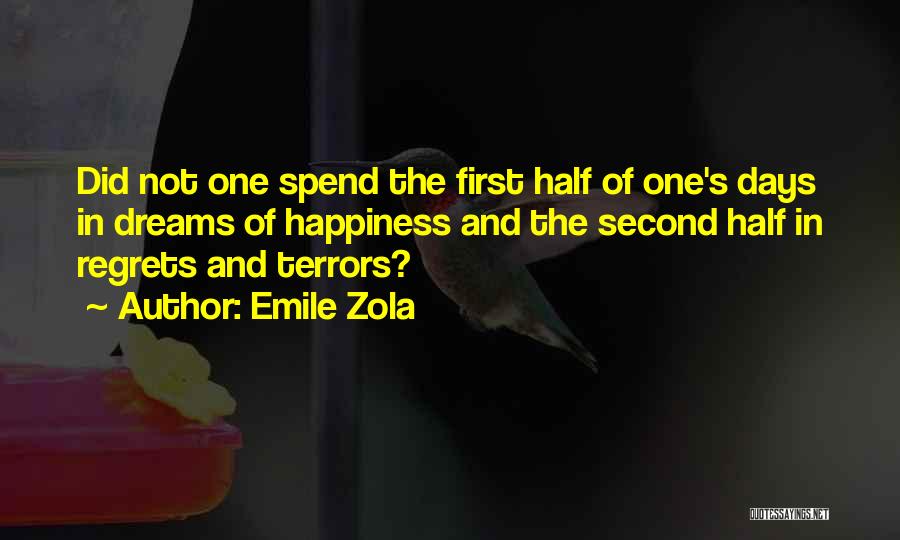 Did not one spend the first half of one's days in dreams of happiness and the second half in regrets and terrors?

~ Author: Emile Zola

QUOTESSAYINGS.NET